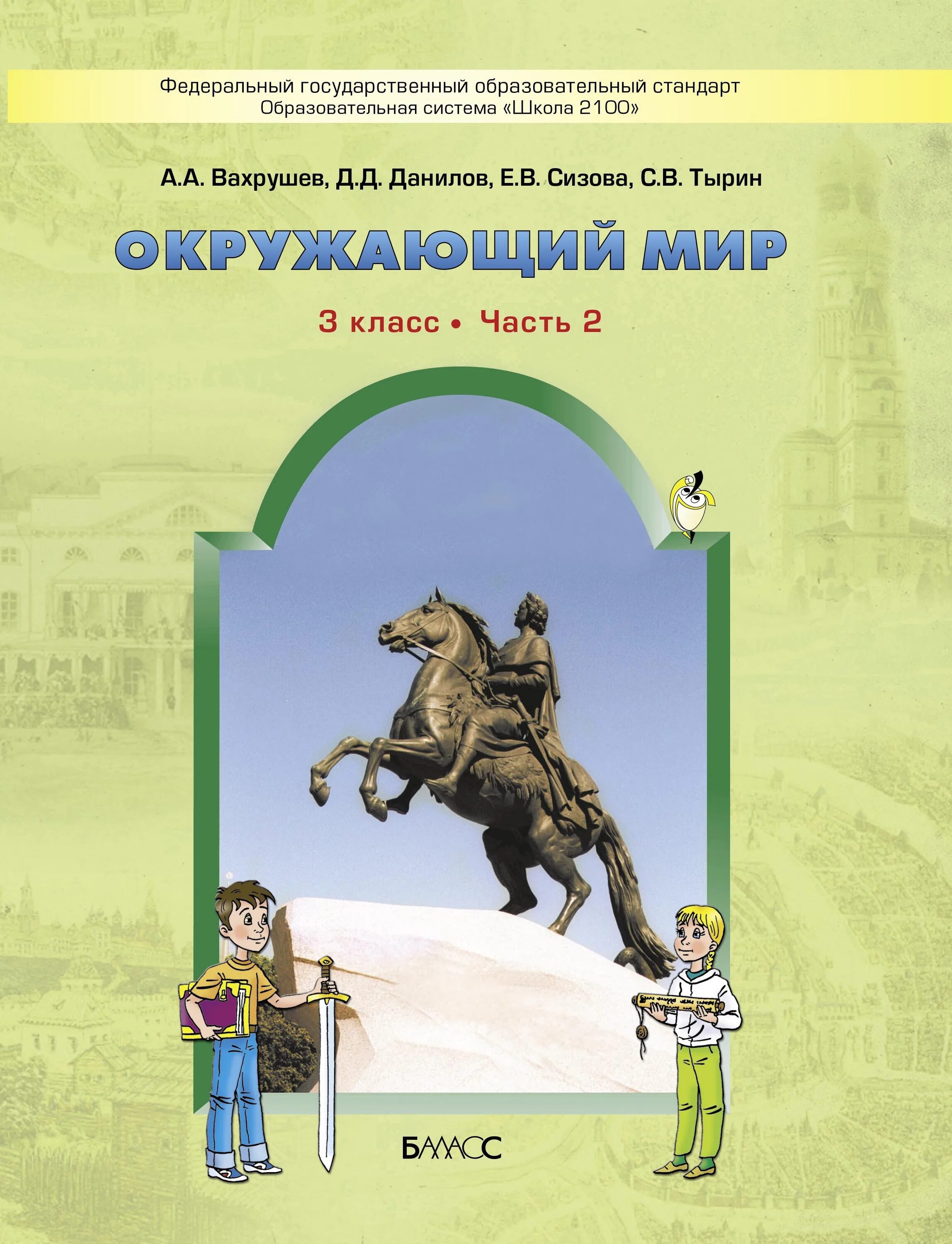 Федеральный государственный образовательный стандарт
Образовательная система «Школа 2100»

А.А. Вахрушев, Д.Д. Данилов, Е.В. Сизова, С.В. Тырин

ОКРУЖАЮЩИЙ МИР

3 класс • Часть 2

БАЛАСС